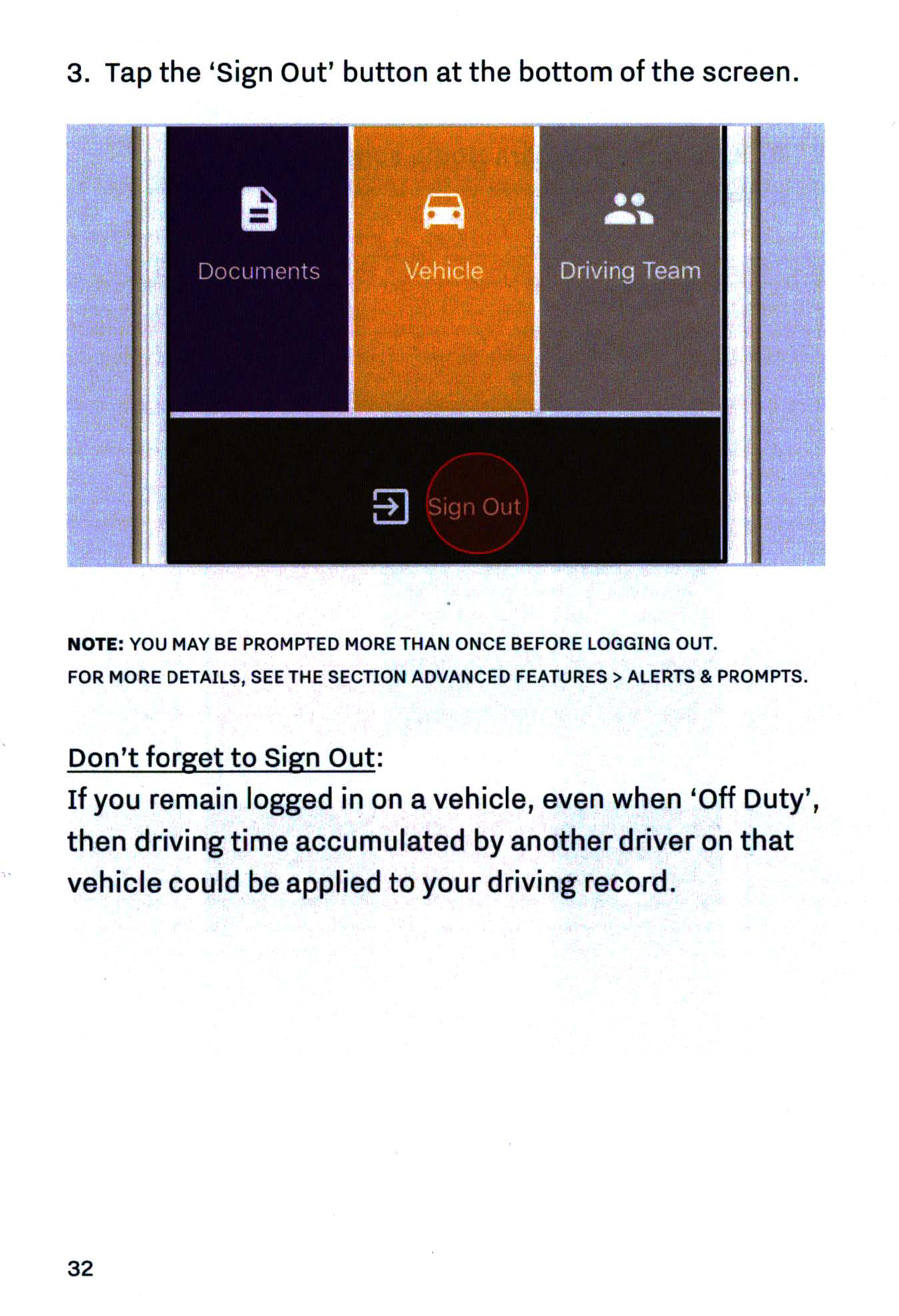 3. Tap the 'Sign Out' button at the bottom of the screen.

Documents

Vehicle

Driving Team

Sign Out

NOTE: YOU MAY BE PROMPTED MORE THAN ONCE BEFORE LOGGING OUT. FOR MORE DETAILS, SEE THE SECTION ADVANCED FEATURES > ALERTS & PROMPTS.

Don't forget to Sign Out:
If you remain logged in on a vehicle, even when 'Off Duty', then driving time accumulated by another driver on that vehicle could be applied to your driving record.

32